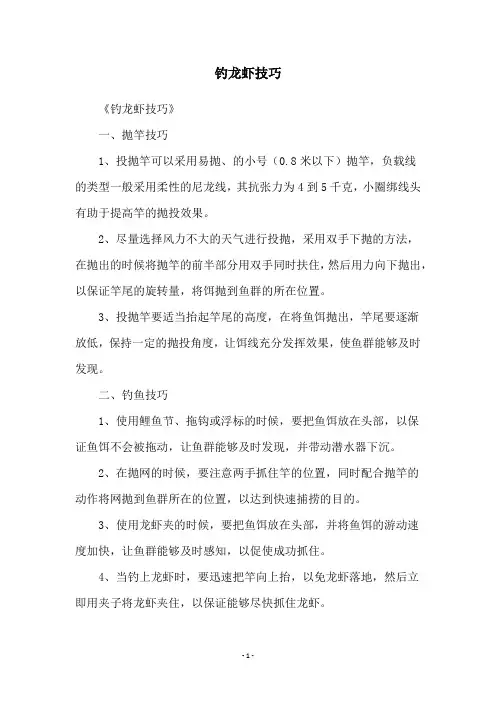 钓龙虾技巧

《钓龙虾技巧》

一、抛竿技巧

1、投抛竿可以采用易抛、的小号（0.8米以下）抛竿，负载线的类型一般采用柔性的尼龙线，其抗张力为4到5千克，小圈绑线头有助于提高竿的抛投效果。

2、尽量选择风力不大的天气进行投抛，采用双手下抛的方法，在抛出的时候将抛竿的前半部分用双手同时扶住，然后用力向下抛出，以保证竿尾的旋转量，将饵抛到鱼群的所在位置。

3、投抛竿要适当抬起竿尾的高度，在将鱼饵抛出，竿尾要逐渐放低，保持一定的抛投角度，让饵线充分发挥效果，使鱼群能够及时发现。

二、钓鱼技巧

1、使用鲤鱼节、拖钩或浮标的时候，要把鱼饵放在头部，以保证鱼饵不会被拖动，让鱼群能够及时发现，并带动潜水器下沉。

2、在抛网的时候，要注意两手抓住竿的位置，同时配合抛竿的动作将网抛到鱼群所在的位置，以达到快速捕捞的目的。

3、使用龙虾夹的时候，要把鱼饵放在头部，并将鱼饵的游动速度加快，让鱼群能够及时感知，以促使成功抓住。

4、当钓上龙虾时，要迅速把竿向上抬，以免龙虾落地，然后立即用夹子将龙虾夹住，以保证能够尽快抓住龙虾。

- 1 -